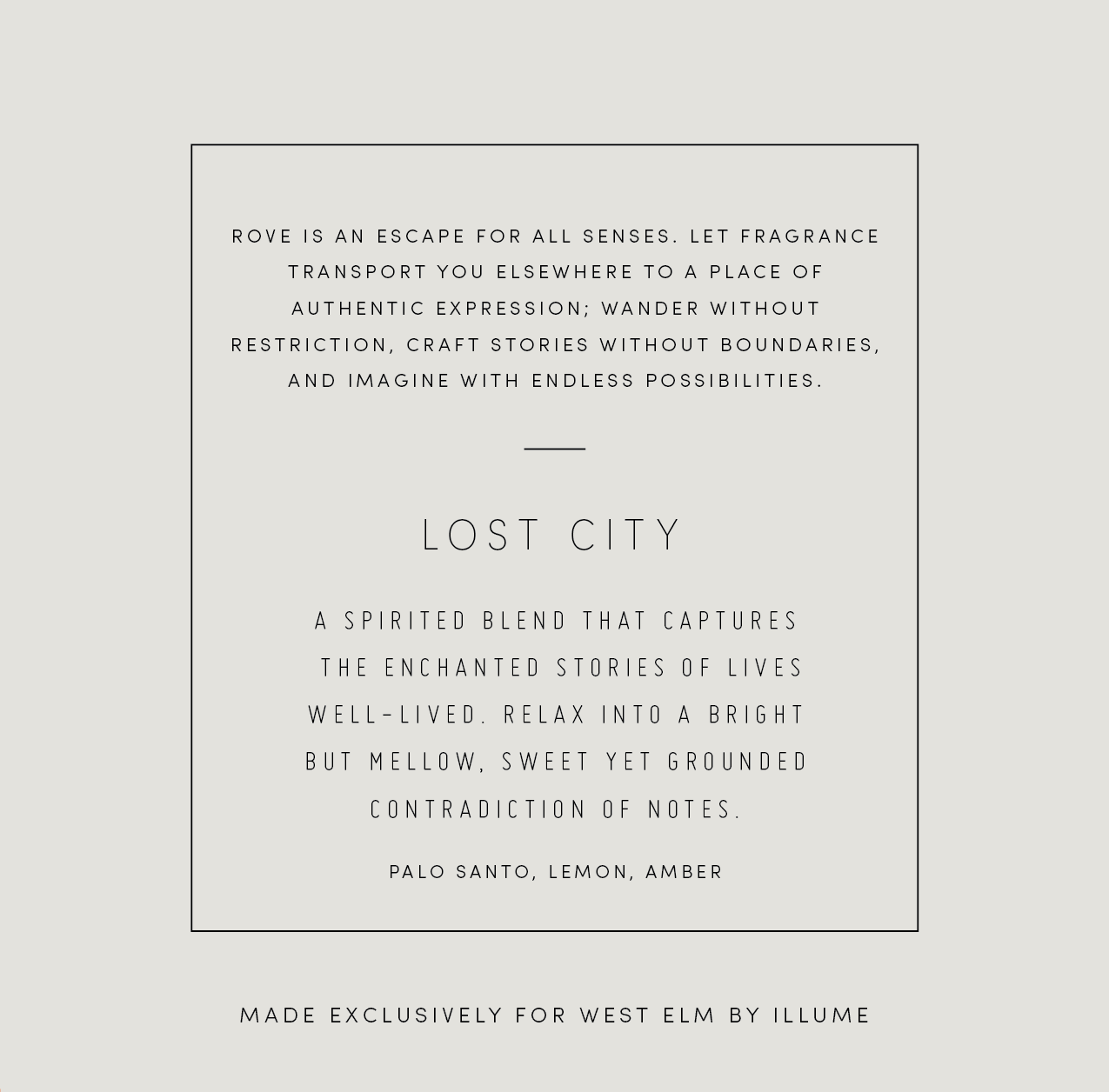 ROVE IS AN ESCAPE FOR ALL SENSES. LET FRAGRANCE TRANSPORT YOU ELSEWHERE TO A PLACE OF AUTHENTIC EXPRESSION; WANDER WITHOUT RESTRICTION, CRAFT STORIES WITHOUT BOUNDARIES, AND IMAGINE WITH ENDLESS POSSIBILITIES.

LOST CITY

A SPIRITED BLEND THAT CAPTURES THE ENCHANTED STORIES OF LIVES WELL-LIVED. RELAX INTO A BRIGHT BUT MELLOW, SWEET YET GROUNDED CONTRADICTION OF NOTES.

PALO SANTO, LEMON, AMBER

MADE EXCLUSIVELY FOR WEST ELM BY ILLUME